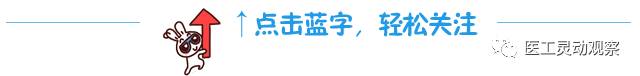 ↑点击蓝字，轻松关注

医工灵动观察